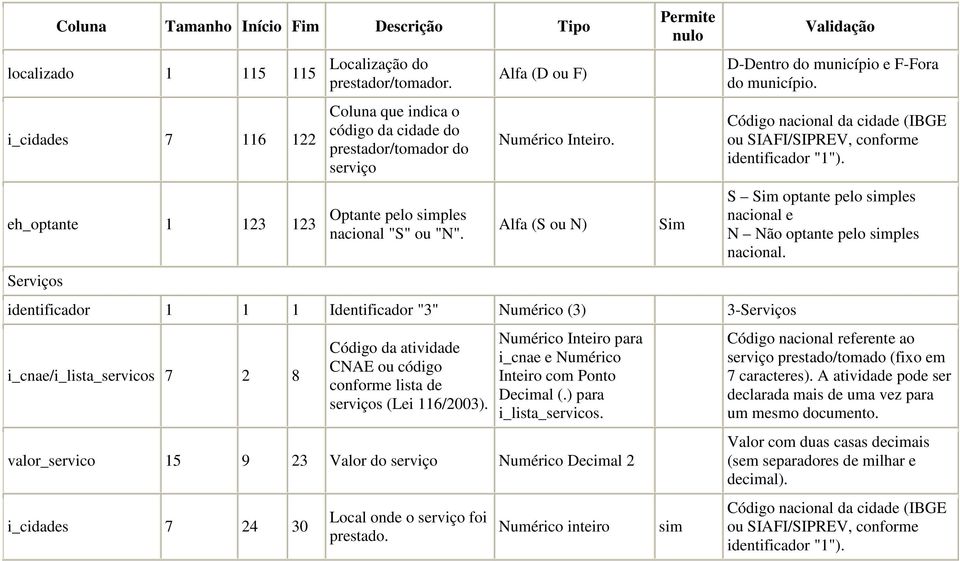 | Coluna | Tamanho | Início | Fim | Descrição | Tipo | Permite nulo | Validação |
|---|---|---|---|---|---|---|---|
| localizado | 1 | 115 | 115 | Localização do prestador/tomador. | Alfa (D ou F) | | D-Dentro do município e F-Fora do município. |
| i_cidades | 7 | 116 | 122 | Coluna que indica o código da cidade do prestador/tomador do serviço | Numérico Inteiro. | | Código nacional da cidade (IBGE ou SIAFI/SIPREV, conforme identificador "1"). |
| eh_optante | 1 | 123 | 123 | Optante pelo simples nacional "S" ou "N". | Alfa (S ou N) | Sim | S – Sim optante pelo simples nacional e N – Não optante pelo simples nacional. |
| Serviços | | | | | | | |
| identificador | 1 | 1 | 1 | Identificador "3" | Numérico (3) | | 3-Serviços |
| i_cnae/i_lista_servicos | 7 | 2 | 8 | Código da atividade CNAE ou código conforme lista de serviços (Lei 116/2003). | Numérico Inteiro para i_cnae e Numérico Inteiro com Ponto Decimal (.) para i_lista_servicos. | | Código nacional referente ao serviço prestado/tomado (fixo em 7 caracteres). A atividade pode ser declarada mais de uma vez para um mesmo documento. |
| valor_servico | 15 | 9 | 23 | Valor do serviço | Numérico Decimal 2 | | Valor com duas casas decimais (sem separadores de milhar e decimal). |
| i_cidades | 7 | 24 | 30 | Local onde o serviço foi prestado. | Numérico inteiro | sim | Código nacional da cidade (IBGE ou SIAFI/SIPREV, conforme identificador "1"). |